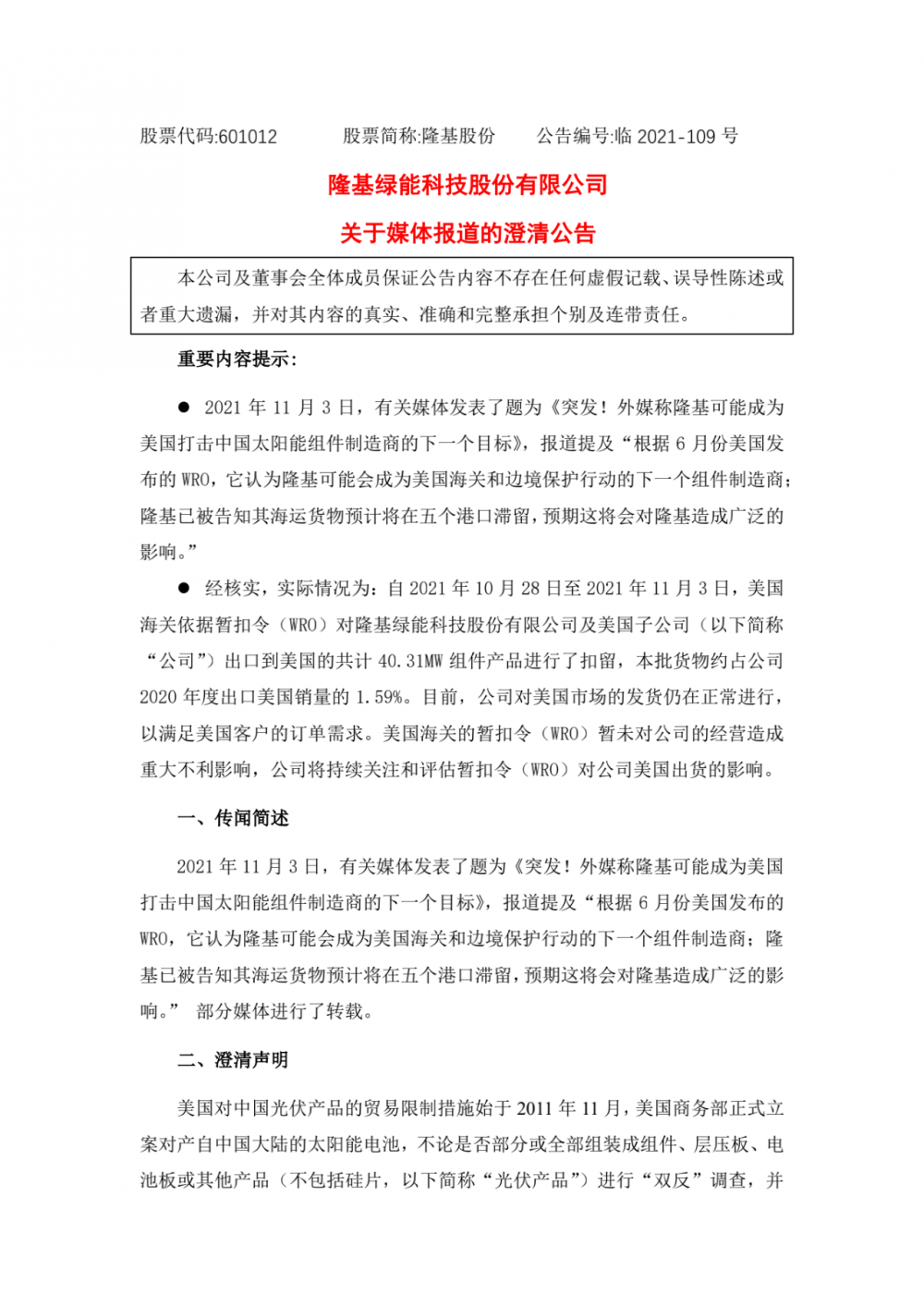 股票代码:601012　　　股票简称:隆基股份　　　公告编号:临 2021-109 号

隆基绿能科技股份有限公司

关于媒体报道的澄清公告

本公司及董事会全体成员保证公告内容不存在任何虚假记载、误导性陈述或者重大遗漏，并对其内容的真实、准确和完整承担个别及连带责任。

重要内容提示:

● 2021 年 11 月 3 日，有关媒体发表了题为《突发！外媒称隆基可能成为美国打击中国太阳能组件制造商的下一个目标》，报道提及“根据 6 月份美国发布的 WRO，它认为隆基可能会成为美国海关和边境保护行动的下一个组件制造商；隆基已被告知其海运货物预计将在五个港口滞留，预期这将会对隆基造成广泛的影响。”

● 经核实，实际情况为：自 2021 年 10 月 28 日至 2021 年 11 月 3 日，美国海关依据暂扣令（WRO）对隆基绿能科技股份有限公司及美国子公司（以下简称“公司”）出口到美国的共计 40.31MW 组件产品进行了扣留，本批货物约占公司 2020 年度出口美国销量的 1.59%。目前，公司对美国市场的发货仍在正常进行，以满足美国客户的订单需求。美国海关的暂扣令（WRO）暂未对公司的经营造成重大不利影响，公司将持续关注和评估暂扣令（WRO）对公司美国出货的影响。

一、传闻简述

2021 年 11 月 3 日，有关媒体发表了题为《突发！外媒称隆基可能成为美国打击中国太阳能组件制造商的下一个目标》，报道提及“根据 6 月份美国发布的 WRO，它认为隆基可能会成为美国海关和边境保护行动的下一个组件制造商；隆基已被告知其海运货物预计将在五个港口滞留，预期这将会对隆基造成广泛的影响。” 部分媒体进行了转载。

二、澄清声明

美国对中国光伏产品的贸易限制措施始于 2011 年 11 月，美国商务部正式立案对产自中国大陆的太阳能电池，不论是否部分或全部组装成组件、层压板、电池板或其他产品（不包括硅片，以下简称“光伏产品”）进行“双反”调查，并